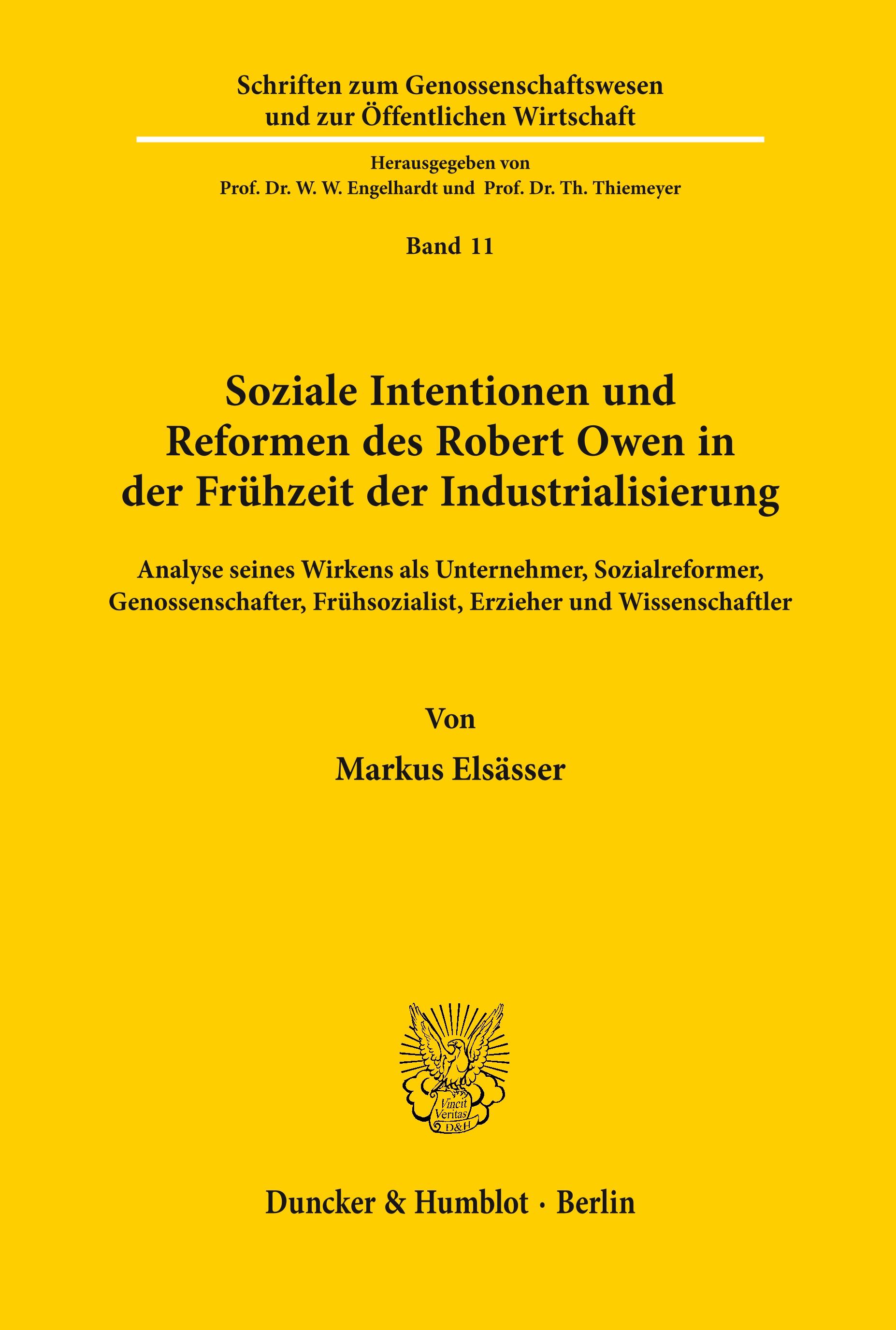 Schriften zum Genossenschaftswesen und zur Öffentlichen Wirtschaft

Herausgegeben von
Prof. Dr. W. W. Engelhardt und Prof. Dr. Th. Thiemeyer

Band 11

Soziale Intentionen und Reformen des Robert Owen in der Frühzeit der Industrialisierung

Analyse seines Wirkens als Unternehmer, Sozialreformer, Genossenschafter, Frühsozialist, Erzieher und Wissenschaftler

Von

Markus Elsässer

Vincit Veritas D&H

Duncker & Humblot · Berlin